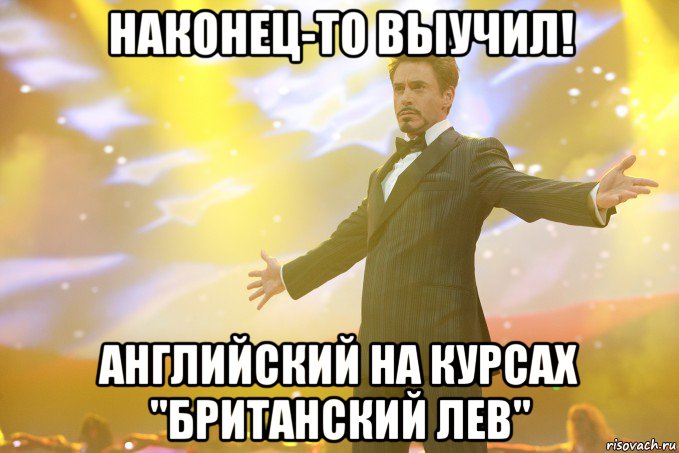 НАКОНЕЦ-ТО ВЫУЧИЛ!

АНГЛИЙСКИЙ НА КУРСАХ "БРИТАНСКИЙ ЛЕВ"

risovach.ru